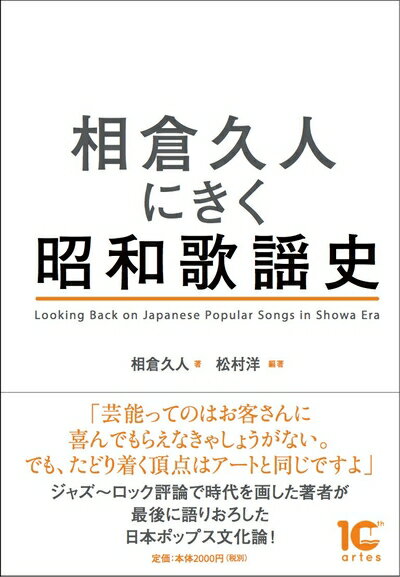 相倉久人
にきく
昭和歌謡史

Looking Back on Japanese Popular Songs in Showa Era

相倉久人 著　松村洋 編著

「芸能ってのはお客さんに
喜んでもらえなきゃしょうがない。
でも、たどり着く頂点はアートと同じですよ」

ジャズ〜ロック評論で時代を画した著者が
最後に語りおろした
日本ポップス文化論！

定価：本体2000円（税別）

10th
artes